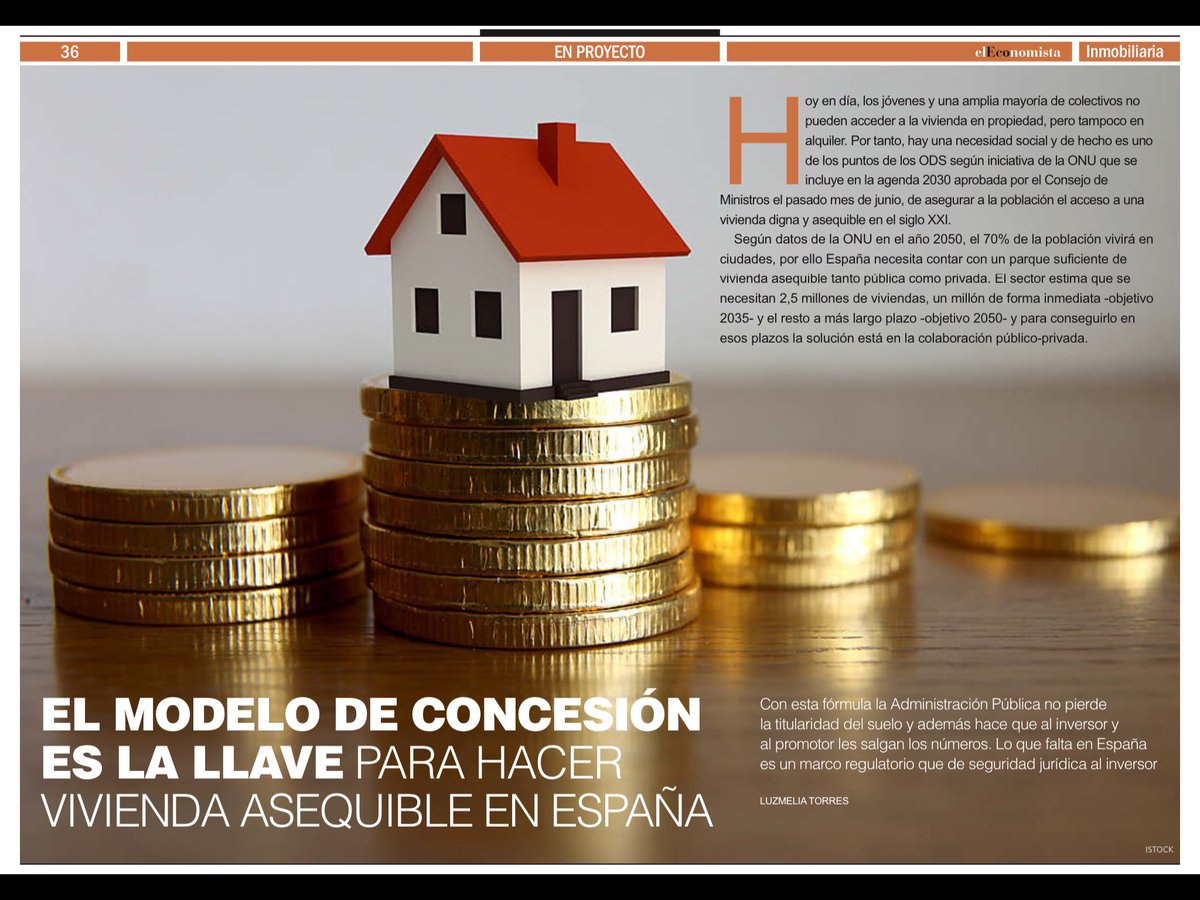 36

EN PROYECTO

elEconomista Inmobiliaria

Hoy en día, los jóvenes y una amplia mayoría de colectivos no pueden acceder a la vivienda en propiedad, pero tampoco en alquiler. Por tanto, hay una necesidad social y de hecho es uno de los puntos de los ODS según iniciativa de la ONU que se incluye en la agenda 2030 aprobada por el Consejo de Ministros el pasado mes de junio, de asegurar a la población el acceso a una vivienda digna y asequible en el siglo XXI.

Según datos de la ONU en el año 2050, el 70% de la población vivirá en ciudades, por ello España necesita contar con un parque suficiente de vivienda asequible tanto pública como privada. El sector estima que se necesitan 2,5 millones de viviendas, un millón de forma inmediata -objetivo 2035- y el resto a más largo plazo -objetivo 2050- y para conseguirlo en esos plazos la solución está en la colaboración público-privada.

EL MODELO DE CONCESIÓN ES LA LLAVE PARA HACER VIVIENDA ASEQUIBLE EN ESPAÑA

Con esta fórmula la Administración Pública no pierde la titularidad del suelo y además hace que al inversor y al promotor les salgan los números. Lo que falta en España es un marco regulatorio que de seguridad jurídica al inversor

LUZMELIA TORRES

ISTOCK